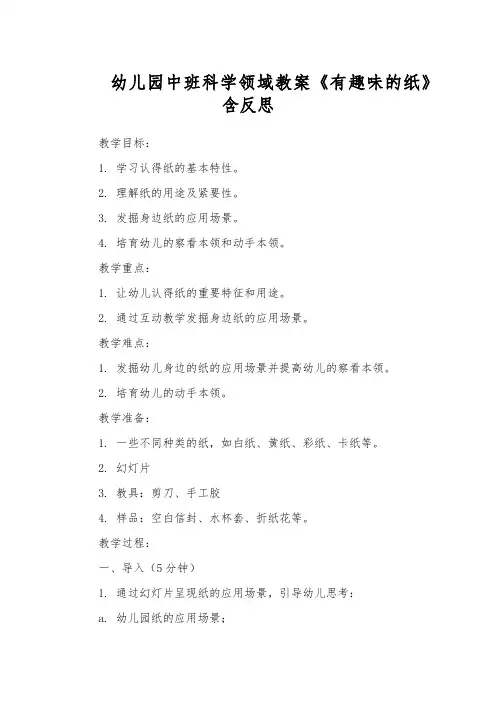 幼儿园中班科学领域教案《有趣味的纸》含反思

教学目标：

1. 学习认得纸的基本特性。

2. 理解纸的用途及紧要性。

3. 发掘身边纸的应用场景。

4. 培育幼儿的察看本领和动手本领。

教学重点：

1. 让幼儿认得纸的重要特征和用途。

2. 通过互动教学发掘身边纸的应用场景。

教学难点：

1. 发掘幼儿身边的纸的应用场景并提高幼儿的察看本领。

2. 培育幼儿的动手本领。

教学准备：

1. 一些不同种类的纸，如白纸、黄纸、彩纸、卡纸等。

2. 幻灯片

3. 教具：剪刀、手工胶

4. 样品：空白信封、水杯套、折纸花等。

教学过程：

一、导入（5分钟）

1. 通过幻灯片呈现纸的应用场景，引导幼儿思考：

a. 幼儿园纸的应用场景；